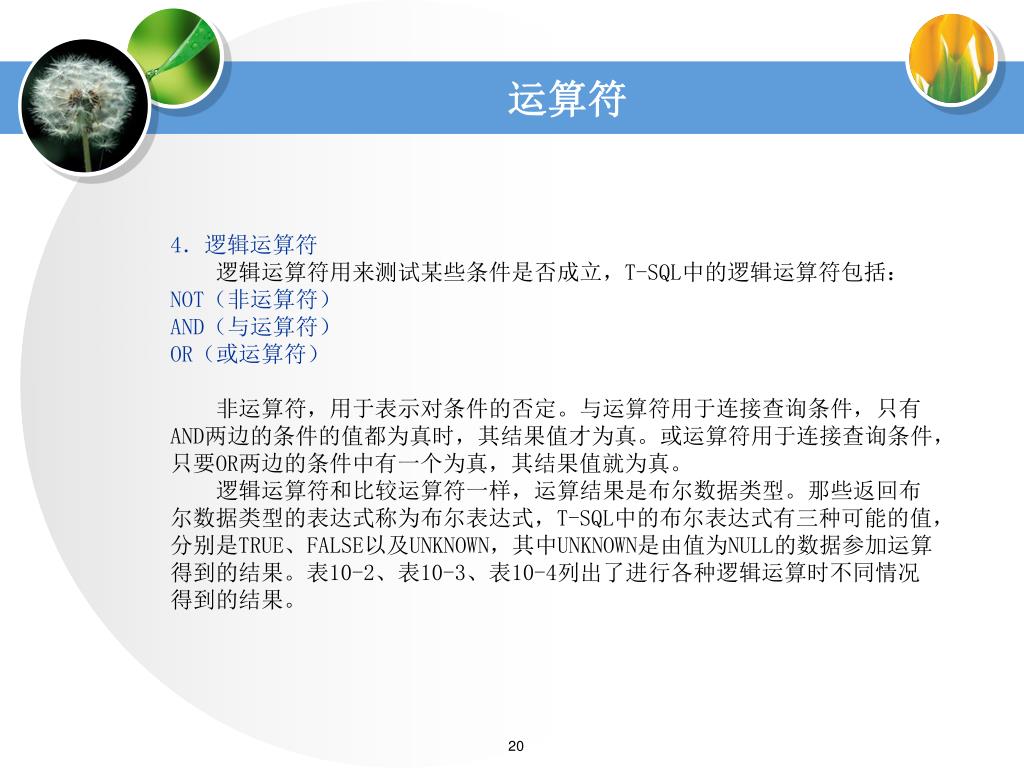 运算符

4. 逻辑运算符

逻辑运算符用来测试某些条件是否成立，T-SQL中的逻辑运算符包括：
NOT（非运算符）
AND（与运算符）
OR（或运算符）

非运算符，用于表示对条件的否定。与运算符用于连接查询条件，只有AND两边的条件的值都为真时，其结果值才为真。或运算符用于连接查询条件，只要OR两边的条件中有一个为真，其结果值就为真。

逻辑运算符和比较运算符一样，运算结果是布尔数据类型。那些返回布尔数据类型的表达式称为布尔表达式，T-SQL中的布尔表达式有三种可能的值，分别是TRUE、FALSE以及UNKNOWN，其中UNKNOWN是由值为NULL的数据参加运算得到的结果。表10-2、表10-3、表10-4列出了进行各种逻辑运算时不同情况得到的结果。

20